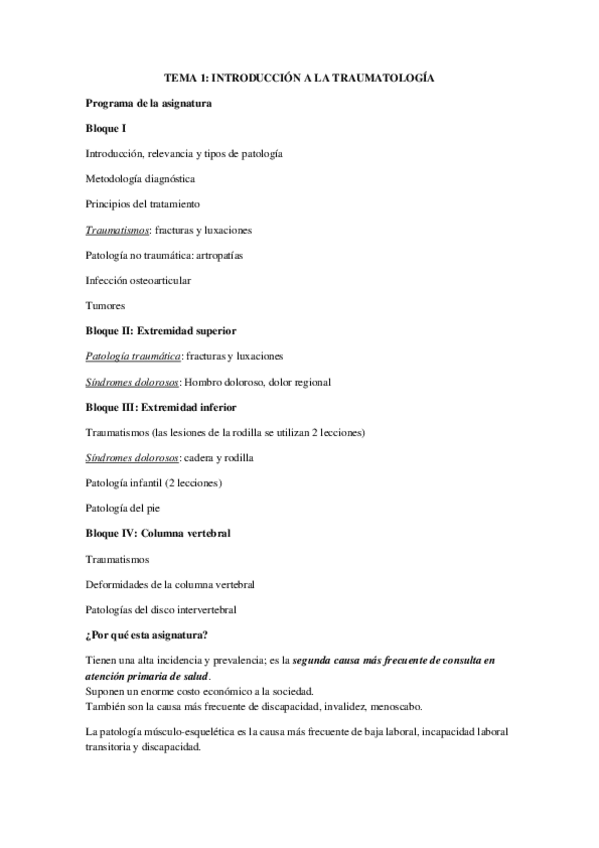 TEMA 1: INTRODUCCIÓN A LA TRAUMATOLOGÍA

Programa de la asignatura

Bloque I

Introducción, relevancia y tipos de patología

Metodología diagnóstica

Principios del tratamiento

Traumatismos: fracturas y luxaciones

Patología no traumática: artropatías

Infección osteoarticular

Tumores

Bloque II: Extremidad superior

Patología traumática: fracturas y luxaciones

Síndromes dolorosos: Hombro doloroso, dolor regional

Bloque III: Extremidad inferior

Traumatismos (las lesiones de la rodilla se utilizan 2 lecciones)

Síndromes dolorosos: cadera y rodilla

Patología infantil (2 lecciones)

Patología del pie

Bloque IV: Columna vertebral

Traumatismos

Deformidades de la columna vertebral

Patologías del disco intervertebral

¿Por qué esta asignatura?

Tienen una alta incidencia y prevalencia; es la segunda causa más frecuente de consulta en atención primaria de salud.
Suponen un enorme costo económico a la sociedad.
También son la causa más frecuente de discapacidad, invalidez, menoscabo.

La patología músculo-esquelética es la causa más frecuente de baja laboral, incapacidad laboral transitoria y discapacidad.